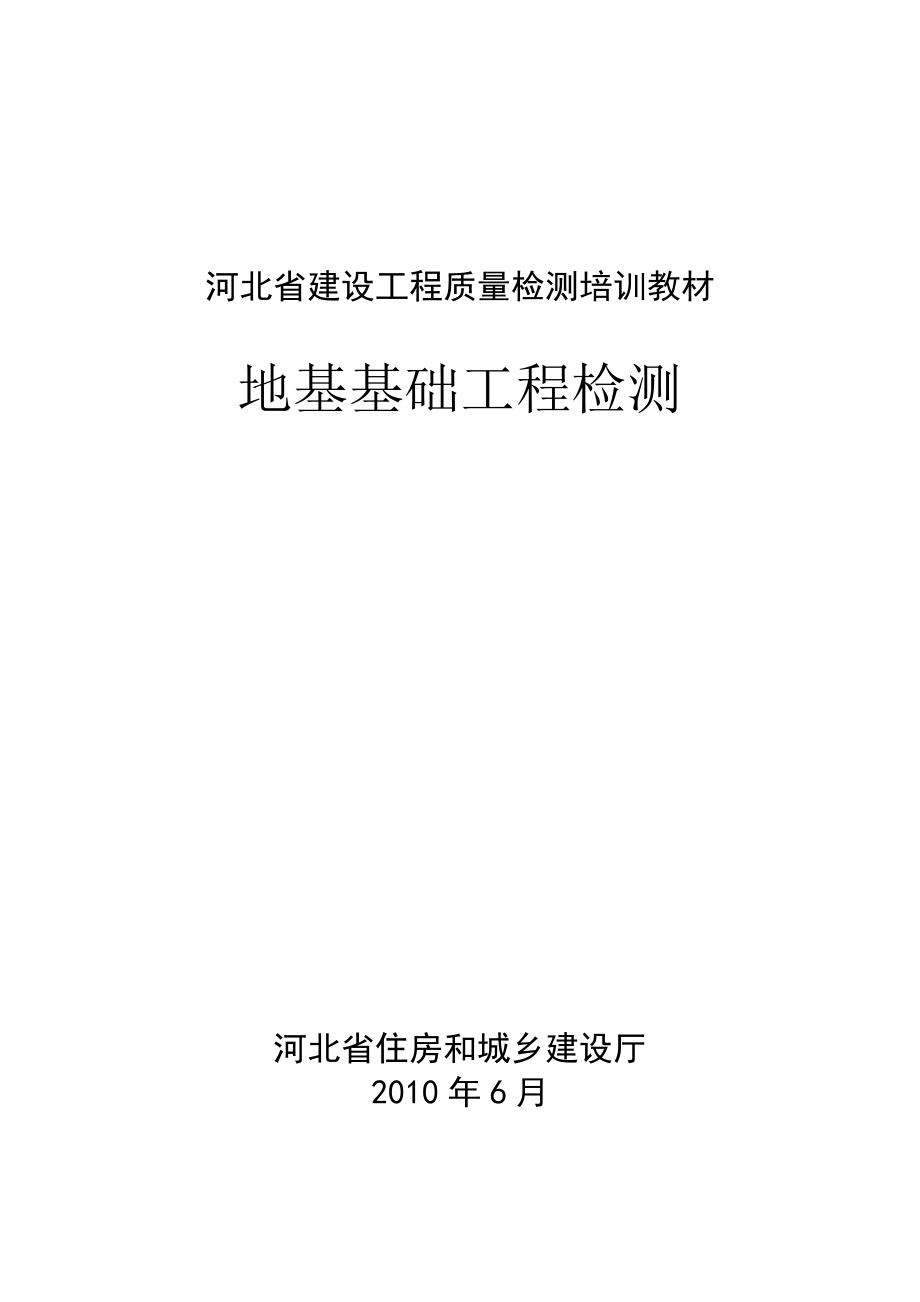 河北省建设工程质量检测培训教材

地基基础工程检测

河北省住房和城乡建设厅
2010 年 6 月